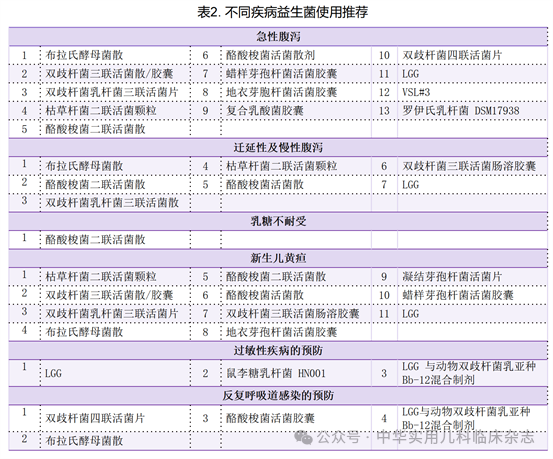 表2. 不同疾病益生菌使用推荐

| 急性腹泻 | | | | | |
|---|---|---|---|---|---|
| 1 | 布拉氏酵母菌散 | 6 | 酪酸梭菌活菌散剂 | 10 | 双歧杆菌四联活菌片 |
| 2 | 双歧杆菌三联活菌散/胶囊 | 7 | 蜡样芽孢杆菌活菌胶囊 | 11 | LGG |
| 3 | 双歧杆菌乳杆菌三联活菌片 | 8 | 地衣芽胞杆菌活菌胶囊 | 12 | VSL#3 |
| 4 | 枯草杆菌二联活菌颗粒 | 9 | 复合乳酸菌胶囊 | 13 | 罗伊氏乳杆菌 DSM17938 |
| 5 | 酪酸梭菌二联活菌散 | | | | |
| 迁延性及慢性腹泻 | | | | | |
| 1 | 布拉氏酵母菌散 | 4 | 枯草杆菌二联活菌颗粒 | 6 | 双歧杆菌三联活菌肠溶胶囊 |
| 2 | 酪酸梭菌二联活菌散 | 5 | 酪酸梭菌活菌散 | 7 | LGG |
| 3 | 双歧杆菌乳杆菌三联活菌散 | | | | |
| 乳糖不耐受 | | | | | |
| 1 | 酪酸梭菌二联活菌散 | | | | |
| 新生儿黄疸 | | | | | |
| 1 | 枯草杆菌二联活菌颗粒 | 5 | 酪酸梭菌二联活菌散 | 9 | 凝结芽孢杆菌活菌片 |
| 2 | 双歧杆菌三联活菌散/胶囊 | 6 | 酪酸梭菌活菌散 | 10 | 蜡样芽孢杆菌活菌胶囊 |
| 3 | 双歧杆菌乳杆菌三联活菌片 | 7 | 双歧杆菌三联活菌肠溶胶囊 | 11 | LGG |
| 4 | 布拉氏酵母菌散 | 8 | 地衣芽孢杆菌活菌胶囊 | | |
| 过敏性疾病的预防 | | | | | |
| 1 | LGG | 2 | 鼠李糖乳杆菌 HN001 | 3 | LGG 与动物双歧杆菌乳亚种 Bb-12混合制剂 |
| 反复呼吸道感染的预防 | | | | | |
| 1 | 双歧杆菌四联活菌片 | 3 | 酪酸梭菌活菌胶囊 | 4 | LGG与动物双歧杆菌乳亚种 Bb-12混合制剂 |
| 2 | 布拉氏酵母菌散 | | | | |

公众号 · 中华实用儿科临床杂志